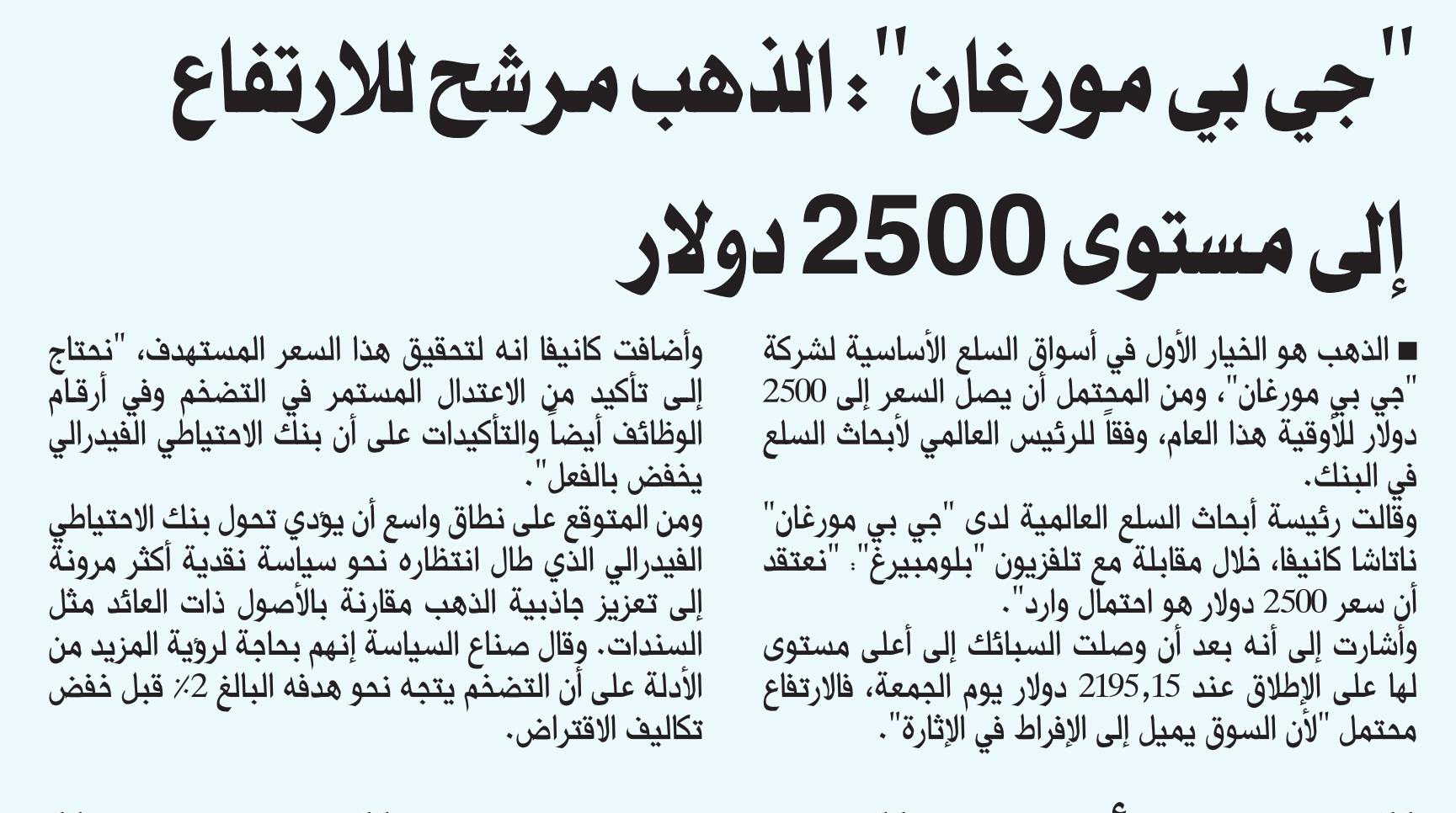 "جي بي مورغان": الذهب مرشح للارتفاع إلى مستوى 2500 دولار

■ الذهب هو الخيار الأول في أسواق السلع الأساسية لشركة "جي بي مورغان"، ومن المحتمل أن يصل السعر إلى 2500 دولار للأوقية هذا العام، وفقاً للرئيس العالمي لأبحاث السلع في البنك.

وقالت رئيسة أبحاث السلع العالمية لدى "جي بي مورغان" ناتاشا كانيفا، خلال مقابلة مع تلفزيون "بلومبيرغ": "نعتقد أن سعر 2500 دولار هو احتمال وارد".

وأشارت إلى أنه بعد أن وصلت السبائك إلى أعلى مستوى لها على الإطلاق عند 2195,15 دولار يوم الجمعة، فالارتفاع محتمل "لأن السوق يميل إلى الإفراط في الإثارة".

وأضافت كانيفا انه لتحقيق هذا السعر المستهدف، "نحتاج إلى تأكيد من الاعتدال المستمر في التضخم وفي أرقام الوظائف أيضاً والتأكيدات على أن بنك الاحتياطي الفيدرالي يخفض بالفعل".

ومن المتوقع على نطاق واسع أن يؤدي تحول بنك الاحتياطي الفيدرالي الذي طال انتظاره نحو سياسة نقدية أكثر مرونة إلى تعزيز جاذبية الذهب مقارنة بالأصول ذات العائد مثل السندات. وقال صناع السياسة إنهم بحاجة لرؤية المزيد من الأدلة على أن التضخم يتجه نحو هدفه البالغ 2٪ قبل خفض تكاليف الاقتراض.